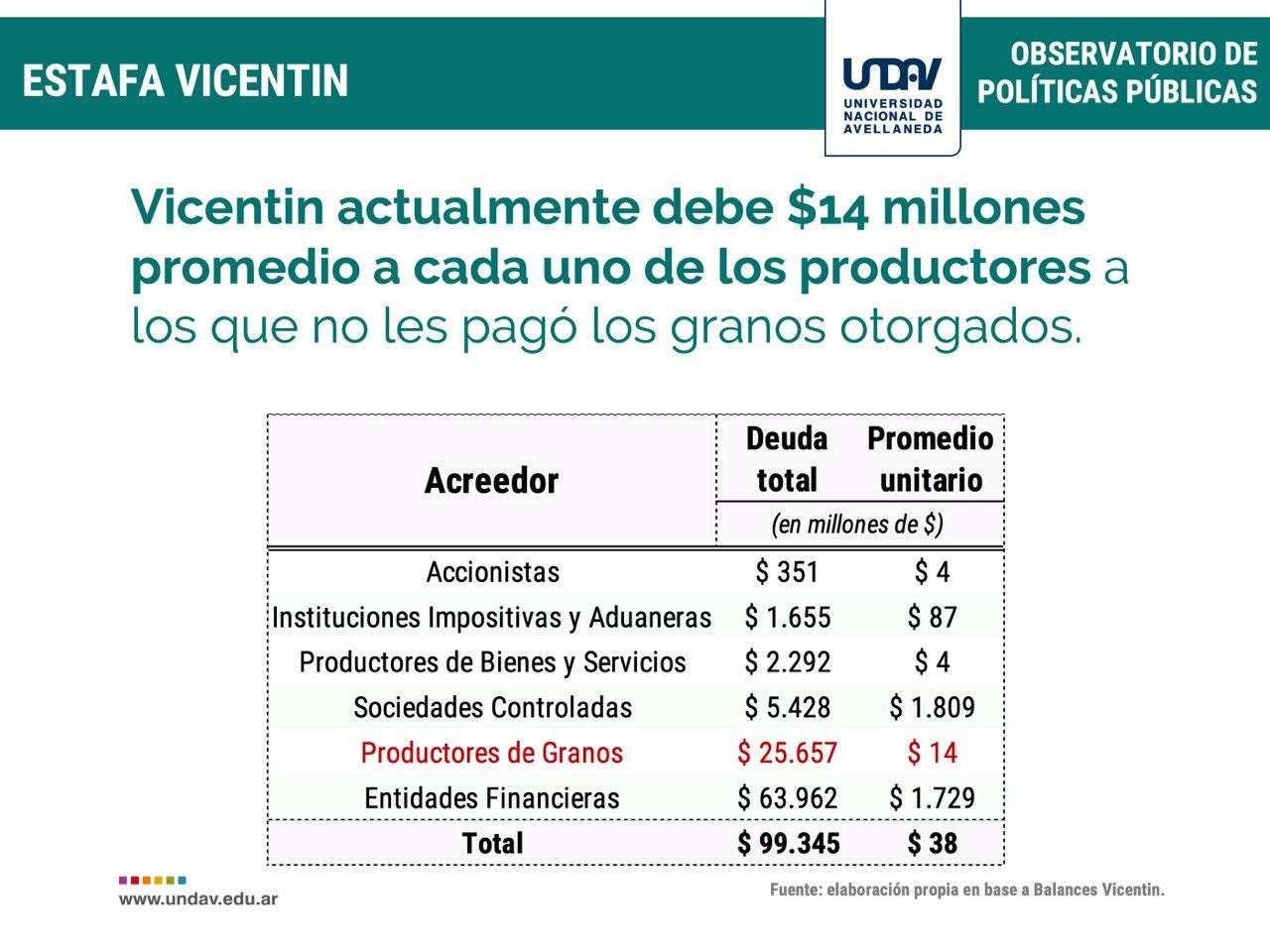 ESTAFA VICENTIN

UNDAV
UNIVERSIDAD NACIONAL DE AVELLANEDA

OBSERVATORIO DE POLÍTICAS PÚBLICAS

Vicentin actualmente debe $14 millones promedio a cada uno de los productores a los que no les pagó los granos otorgados.

| Acreedor | Deuda total | Promedio unitario |
|---|---|---|
| | (en millones de $) | |
| Accionistas | $ 351 | $ 4 |
| Instituciones Impositivas y Aduaneras | $ 1.655 | $ 87 |
| Productores de Bienes y Servicios | $ 2.292 | $ 4 |
| Sociedades Controladas | $ 5.428 | $ 1.809 |
| Productores de Granos | $ 25.657 | $ 14 |
| Entidades Financieras | $ 63.962 | $ 1.729 |
| Total | $ 99.345 | $ 38 |

www.undav.edu.ar

Fuente: elaboración propia en base a Balances Vicentin.